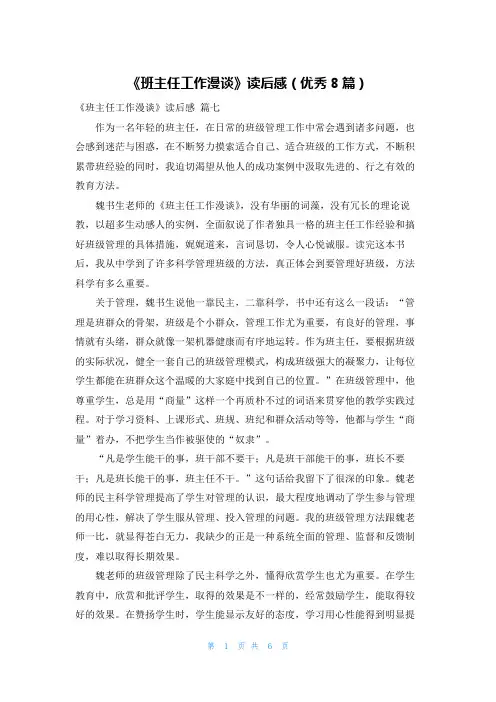 《班主任工作漫谈》读后感（优秀 8 篇）

《班主任工作漫谈》读后感 篇七

作为一名年轻的班主任，在日常的班级管理工作中常会遇到诸多问题，也会感到迷茫与困惑，在不断努力摸索适合自己、适合班级的工作方式，不断积累带班经验的同时，我迫切渴望从他人的成功案例中汲取先进的、行之有效的教育方法。

魏书生老师的《班主任工作漫谈》，没有华丽的词藻，没有冗长的理论说教，以超多生动感人的实例，全面叙说了作者独具一格的班主任工作经验和搞好班级管理的具体措施，娓娓道来，言词恳切，令人心悦诚服。读完这本书后，我从中学到了许多科学管理班级的方法，真正体会到要管理好班级，方法科学有多么重要。

关于管理，魏书生说他一靠民主，二靠科学，书中还有这么一段话：“管理是班群众的骨架，班级是个小群众，管理工作尤为重要，有良好的管理，事情就有头绪，群众就像一架机器健康而有序地运转。作为班主任，要根据班级的实际状况，健全一套自己的班级管理模式，构成班级强大的凝聚力，让每位学生都能在班群众这个温暖的大家庭中找到自己的位置。”在班级管理中，他尊重学生，总是用“商量”这样一个再质朴不过的词语来贯穿他的教学实践过程。对于学习资料、上课形式、班规、班纪和群众活动等等，他都与学生“商量”着办，不把学生当作被驱使的“奴隶”。

“凡是学生能干的事，班干部不要干；凡是班干部能干的事，班长不要干；凡是班长能干的事，班主任不干。”这句话给我留下了很深的印象。魏老师的民主科学管理提高了学生对管理的认识，最大程度地调动了学生参与管理的用心性，解决了学生服从管理、投入管理的问题。我的班级管理方法跟魏老师一比，就显得苍白无力，我缺少的正是一种系统全面的管理、监督和反馈制度，难以取得长期效果。

魏老师的班级管理除了民主科学之外，懂得欣赏学生也尤为重要。在学生教育中，欣赏和批评学生，取得的效果是不一样的，经常鼓励学生，能取得较好的效果。在赞扬学生时，学生能显示友好的态度，学习用心性能得到明显提

第 1 页 共 6 页